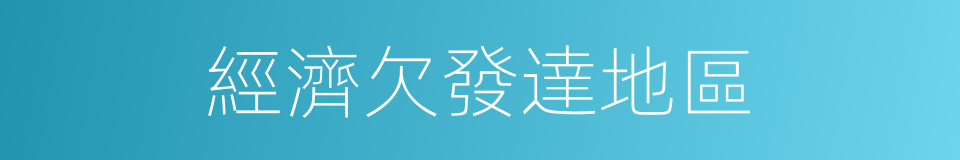 經濟欠發達地區